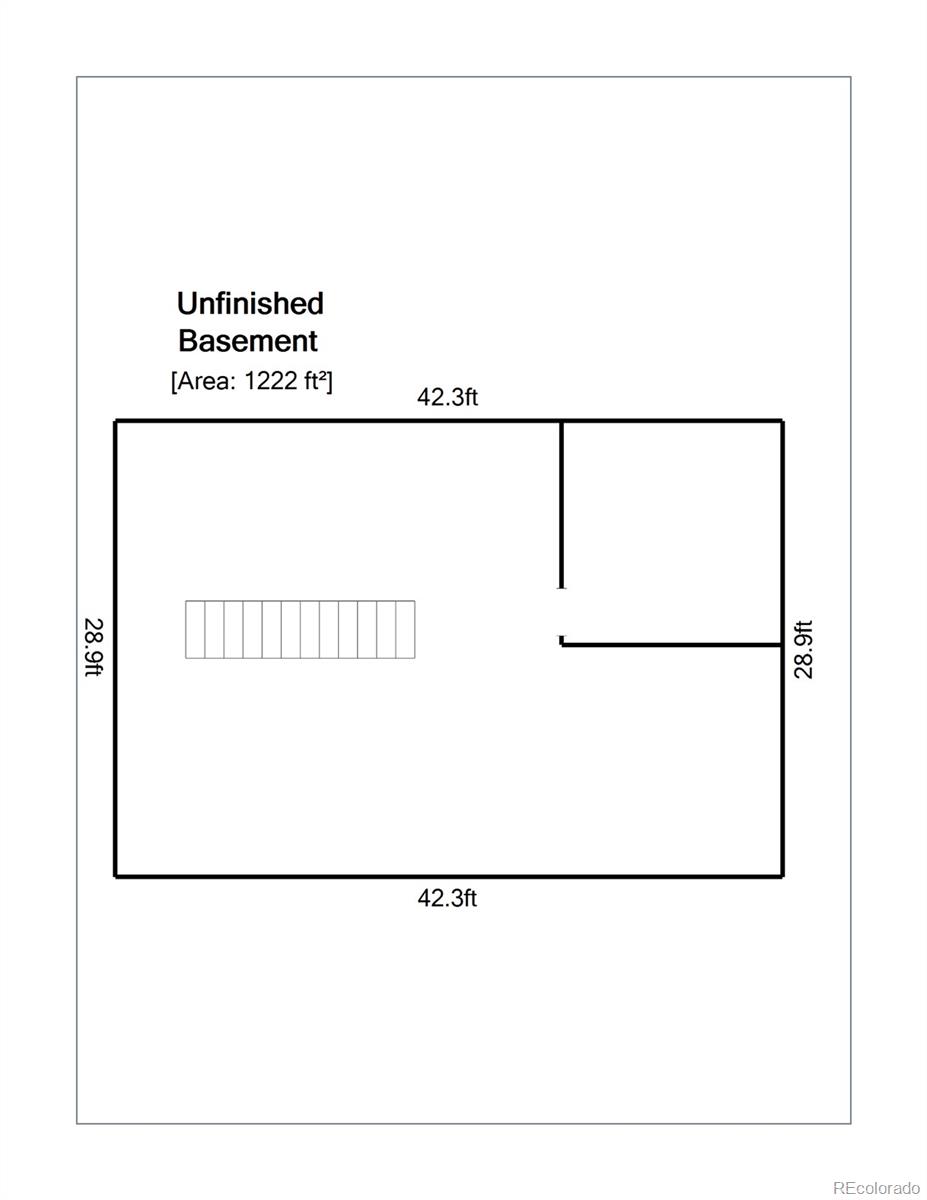 Unfinished Basement
[Area: 1222 ft²]

42.3ft

28.9ft

28.9ft

42.3ft

REcolorado